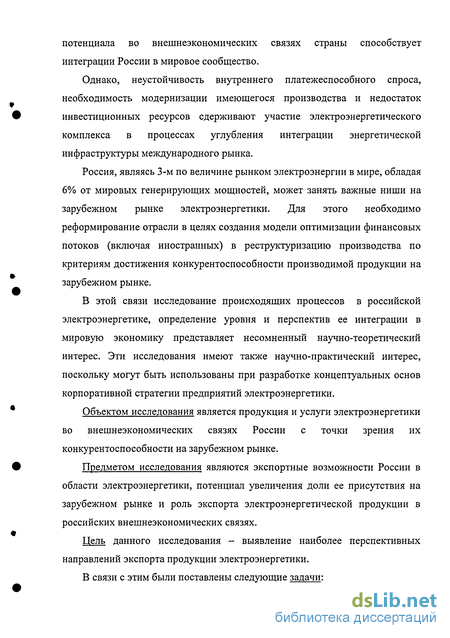 потенциала во внешнеэкономических связях страны способствует интеграции России в мировое сообщество.

Однако, неустойчивость внутреннего платежеспособного спроса, необходимость модернизации имеющегося производства и недостаток инвестиционных ресурсов сдерживают участие электроэнергетического комплекса в процессах углубления интеграции энергетической инфраструктуры международного рынка.

Россия, являясь 3-м по величине рынком электроэнергии в мире, обладая 6% от мировых генерирующих мощностей, может занять важные ниши на зарубежном рынке электроэнергетики. Для этого необходимо реформирование отрасли в целях создания модели оптимизации финансовых потоков (включая иностранных) в реструктуризацию производства по критериям достижения конкурентоспособности производимой продукции на зарубежном рынке.

В этой связи исследование происходящих процессов в российской электроэнергетике, определение уровня и перспектив ее интеграции в мировую экономику представляет несомненный научно-теоретический интерес. Эти исследования имеют также научно-практический интерес, поскольку могут быть использованы при разработке концептуальных основ корпоративной стратегии предприятий электроэнергетики.

Объектом исследования является продукция и услуги электроэнергетики во внешнеэкономических связях России с точки зрения их конкурентоспособности на зарубежном рынке.

Предметом исследования являются экспортные возможности России в области электроэнергетики, потенциал увеличения доли ее присутствия на зарубежном рынке и роль экспорта электроэнергетической продукции в российских внешнеэкономических связях.

Цель данного исследования – выявление наиболее перспективных направлений экспорта продукции электроэнергетики.

В связи с этим были поставлены следующие задачи:

dsLib.net
библиотека диссертаций